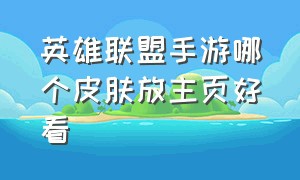 英雄联盟手游哪个皮肤放主页好看